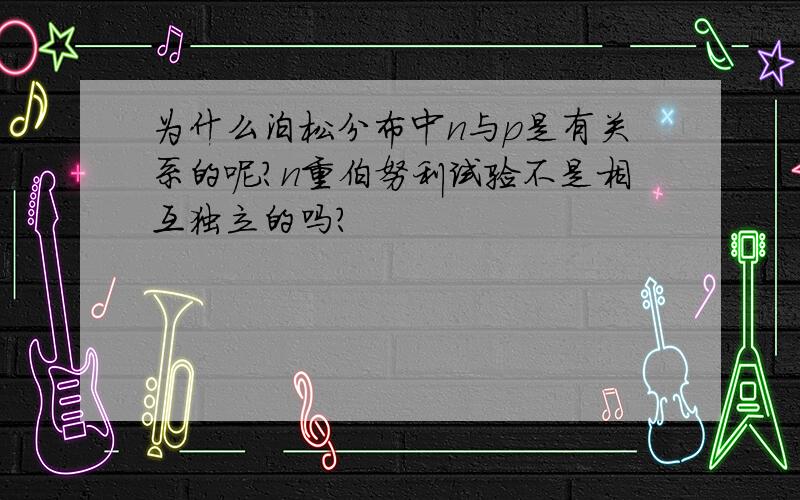 为什么泊松分布中n与p是有关系的呢?n重伯努利试验不是相互独立的吗?